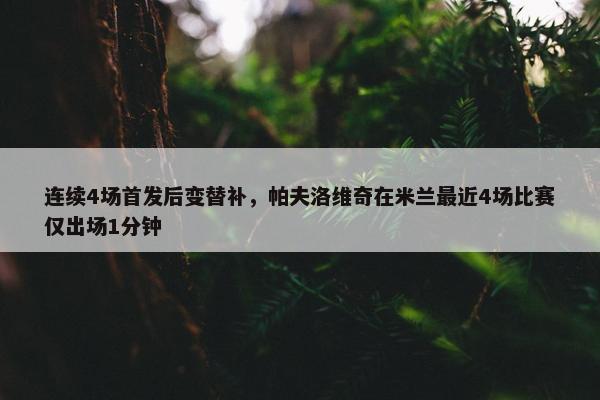 连续4场首发后变替补，帕夫洛维奇在米兰最近4场比赛仅出场1分钟